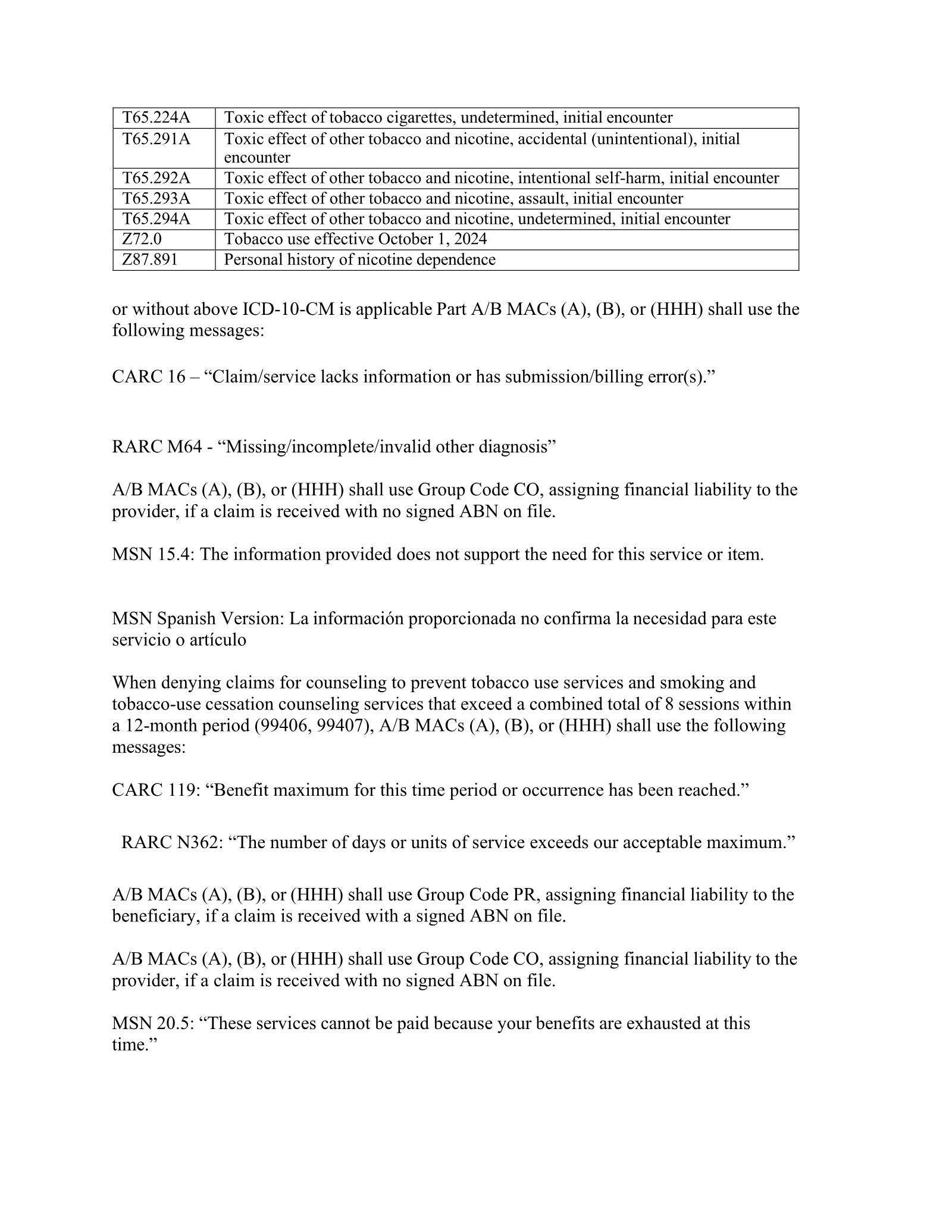 | T65.224A | Toxic effect of tobacco cigarettes, undetermined, initial encounter |
|---|---|
| T65.291A | Toxic effect of other tobacco and nicotine, accidental (unintentional), initial encounter |
| T65.292A | Toxic effect of other tobacco and nicotine, intentional self-harm, initial encounter |
| T65.293A | Toxic effect of other tobacco and nicotine, assault, initial encounter |
| T65.294A | Toxic effect of other tobacco and nicotine, undetermined, initial encounter |
| Z72.0 | Tobacco use effective October 1, 2024 |
| Z87.891 | Personal history of nicotine dependence |

or without above ICD-10-CM is applicable Part A/B MACs (A), (B), or (HHH) shall use the following messages:

CARC 16 – "Claim/service lacks information or has submission/billing error(s)."

RARC M64 - "Missing/incomplete/invalid other diagnosis"

A/B MACs (A), (B), or (HHH) shall use Group Code CO, assigning financial liability to the provider, if a claim is received with no signed ABN on file.

MSN 15.4: The information provided does not support the need for this service or item.

MSN Spanish Version: La información proporcionada no confirma la necesidad para este servicio o artículo

When denying claims for counseling to prevent tobacco use services and smoking and tobacco-use cessation counseling services that exceed a combined total of 8 sessions within a 12-month period (99406, 99407), A/B MACs (A), (B), or (HHH) shall use the following messages:

CARC 119: "Benefit maximum for this time period or occurrence has been reached."

RARC N362: "The number of days or units of service exceeds our acceptable maximum."

A/B MACs (A), (B), or (HHH) shall use Group Code PR, assigning financial liability to the beneficiary, if a claim is received with a signed ABN on file.

A/B MACs (A), (B), or (HHH) shall use Group Code CO, assigning financial liability to the provider, if a claim is received with no signed ABN on file.

MSN 20.5: "These services cannot be paid because your benefits are exhausted at this time."